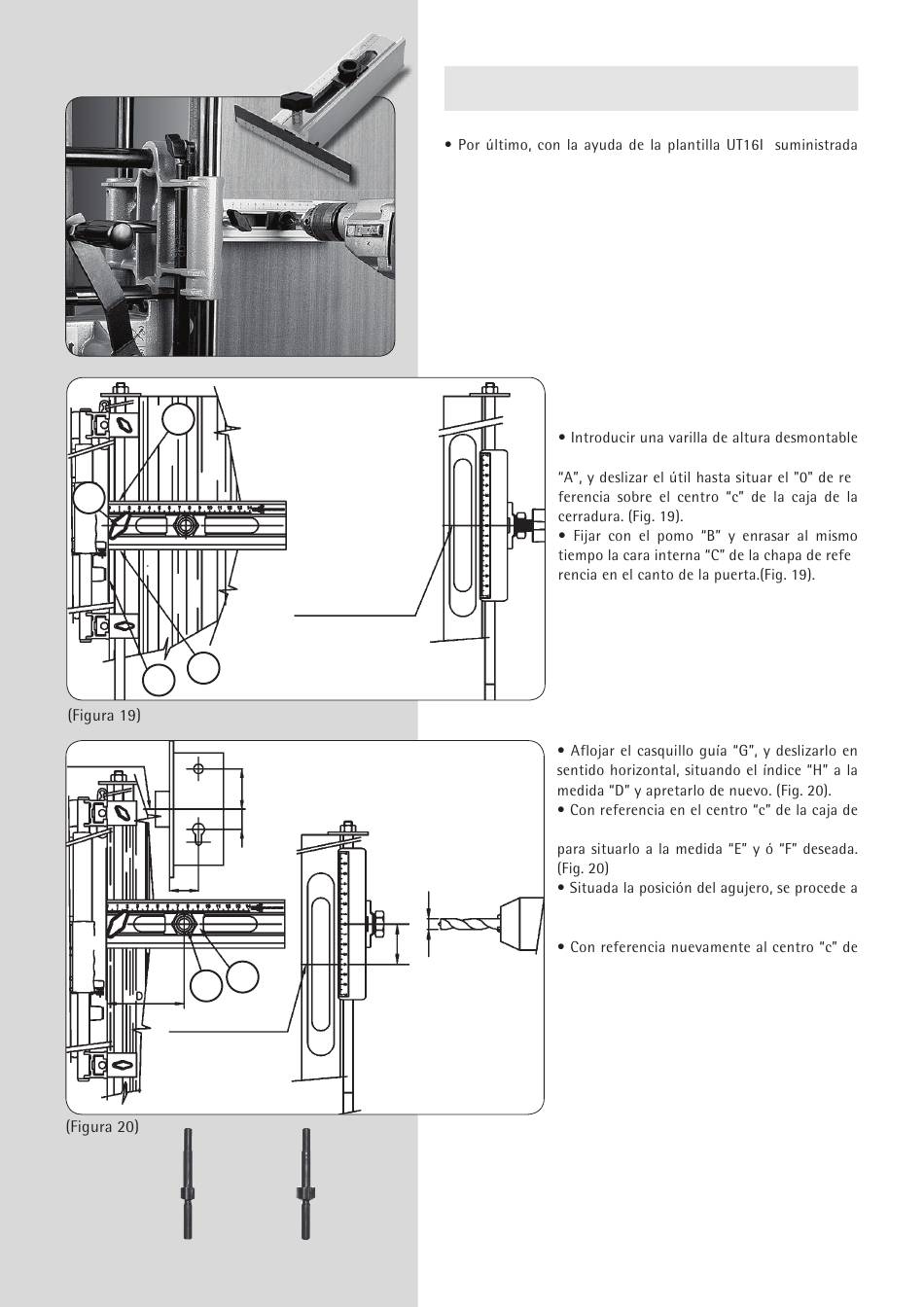 • Por último, con la ayuda de la plantilla UT16I suministrada

• Introducir una varilla de altura desmontable

"A", y deslizar el útil hasta situar el "0" de referencia sobre el centro "c" de la caja de la cerradura. (Fig. 19).
• Fijar con el pomo "B" y enrasar al mismo tiempo la cara interna "C" de la chapa de referencia en el canto de la puerta.(Fig. 19).

(Figura 19)

• Aflojar el casquillo guía "G", y deslizarlo en sentido horizontal, situando el índice "H" a la medida "D" y apretarlo de nuevo. (Fig. 20).
• Con referencia en el centro "c" de la caja de

para situarlo a la medida "E" y ó "F" deseada. (Fig. 20)
• Situada la posición del agujero, se procede a

• Con referencia nuevamente al centro "c" de

(Figura 20)